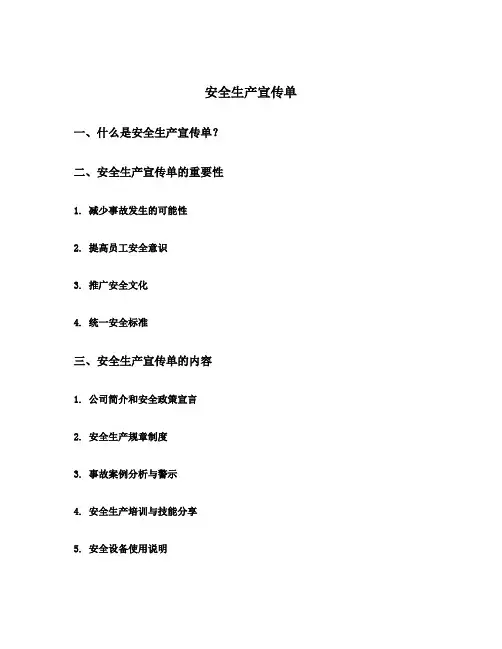 安全生产宣传单

一、什么是安全生产宣传单？

二、安全生产宣传单的重要性

1. 减少事故发生的可能性

2. 提高员工安全意识

3. 推广安全文化

4. 统一安全标准

三、安全生产宣传单的内容

1. 公司简介和安全政策宣言

2. 安全生产规章制度

3. 事故案例分析与警示

4. 安全生产培训与技能分享

5. 安全设备使用说明